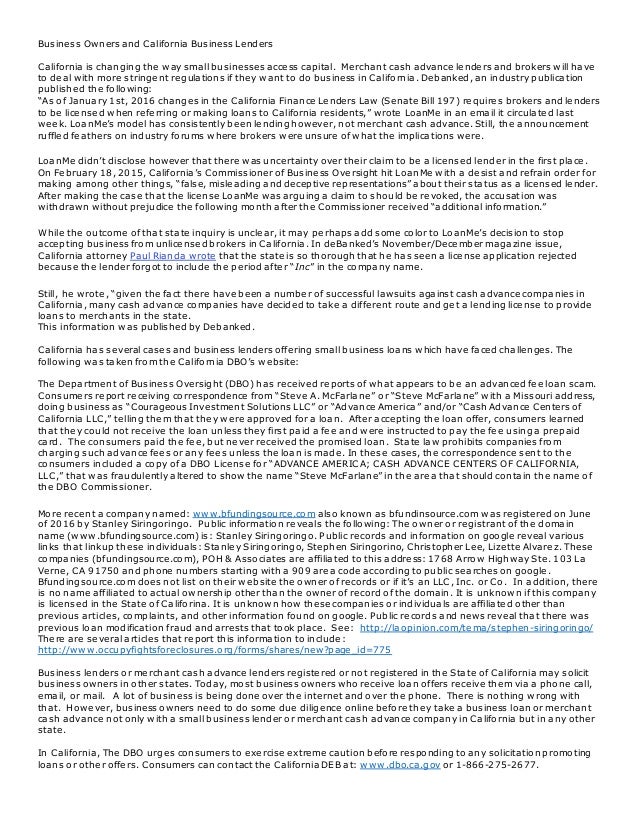 Business Owners and California Business Lenders

California is changing the way small businesses access capital. Merchant cash advance lenders and brokers will have to deal with more stringent regulations if they want to do business in California. Debanked, an industry publication published the following:
"As of January 1st, 2016 changes in the California Finance Lenders Law (Senate Bill 197) requires brokers and lenders to be licensed when referring or making loans to California residents," wrote LoanMe in an email it circulated last week. LoanMe's model has consistently been lending however, not merchant cash advance. Still, the announcement ruffled feathers on industry forums where brokers were unsure of what the implications were.

LoanMe didn't disclose however that there was uncertainty over their claim to be a licensed lender in the first place. On February 18, 2015, California's Commissioner of Business Oversight hit LoanMe with a desist and refrain order for making among other things, "false, misleading and deceptive representations" about their status as a licensed lender. After making the case that the license LoanMe was arguing a claim to should be revoked, the accusation was withdrawn without prejudice the following month after the Commissioner received "additional information."

While the outcome of that state inquiry is unclear, it may perhaps add some color to LoanMe's decision to stop accepting business from unlicensed brokers in California. In deBanked's November/December magazine issue, California attorney Paul Rianda wrote that the state is so thorough that he has seen a license application rejected because the lender forgot to include the period after "Inc" in the company name.

Still, he wrote, "given the fact there have been a number of successful lawsuits against cash advance companies in California, many cash advance companies have decided to take a different route and get a lending license to provide loans to merchants in the state.
This information was published by Debanked.

California has several cases and business lenders offering small business loans which have faced challenges. The following was taken from the California DBO's website:

The Department of Business Oversight (DBO) has received reports of what appears to be an advanced fee loan scam. Consumers report receiving correspondence from "Steve A. McFarlane" or "Steve McFarlane" with a Missouri address, doing business as "Courageous Investment Solutions LLC" or "Advance America" and/or "Cash Advance Centers of California LLC," telling them that they were approved for a loan. After accepting the loan offer, consumers learned that they could not receive the loan unless they first paid a fee and were instructed to pay the fee using a prepaid card. The consumers paid the fee, but never received the promised loan. State law prohibits companies from charging such advance fees or any fees unless the loan is made. In these cases, the correspondence sent to the consumers included a copy of a DBO License for "ADVANCE AMERICA; CASH ADVANCE CENTERS OF CALIFORNIA, LLC," that was fraudulently altered to show the name "Steve McFarlane" in the area that should contain the name of the DBO Commissioner.

More recent a company named: www.bfundingsource.com also known as bfundinsource.com was registered on June of 2016 by Stanley Siringoringo. Public information reveals the following: The owner or registrant of the domain name (www.bfundingsource.com) is: Stanley Siringoringo. Public records and information on google reveal various links that linkup these individuals: Stanley Siringoringo, Stephen Siringorino, Christopher Lee, Lizette Alvarez. These companies (bfundingsource.com), POH & Associates are affiliated to this address: 1768 Arrow Highway Ste. 103 La Verne, CA 91750 and phone numbers starting with a 909 area code according to public searches on google. Bfundingsource.com does not list on their website the owner of records or if it's an LLC, Inc. or Co. In addition, there is no name affiliated to actual ownership other than the owner of record of the domain. It is unknown if this company is licensed in the State of California. It is unknown how these companies or individuals are affiliated other than previous articles, complaints, and other information found on google. Public records and news reveal that there was previous loan modification fraud and arrests that took place. See: http://laopinion.com/tema/stephen-siringoringo/
There are several articles that report this information to include:
http://www.occupyfightsforeclosures.org/forms/shares/new?page_id=775

Business lenders or merchant cash advance lenders registered or not registered in the State of California may solicit business owners in other states. Today, most business owners who receive loan offers receive them via a phone call, email, or mail. A lot of business is being done over the internet and over the phone. There is nothing wrong with that. However, business owners need to do some due diligence online before they take a business loan or merchant cash advance not only with a small business lender or merchant cash advance company in California but in any other state.

In California, The DBO urges consumers to exercise extreme caution before responding to any solicitation promoting loans or other offers. Consumers can contact the California DEB at: www.dbo.ca.gov or 1-866-275-2677.